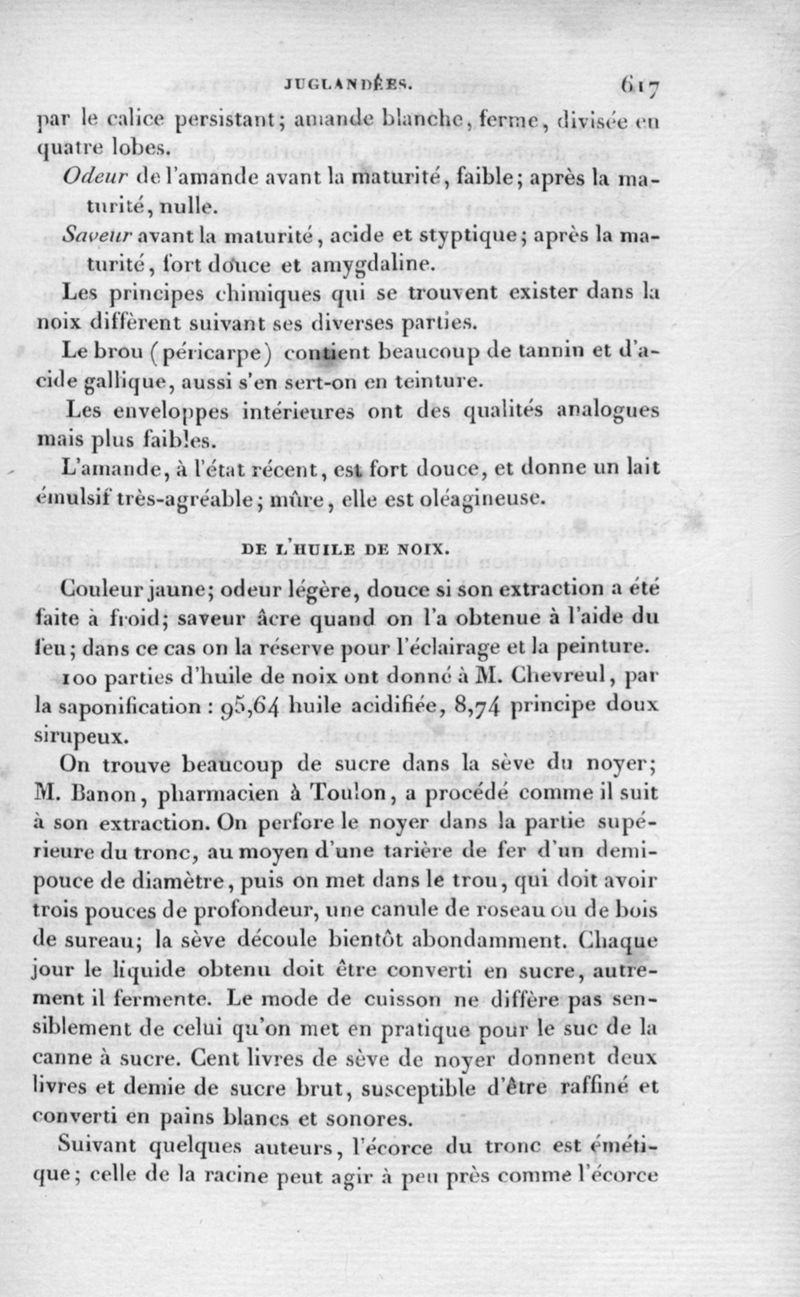 JUGLANDÉES. 617

par le calice persistant; amande blanche, ferme, divisée en quatre lobes.

Odeur de l'amande avant la maturité, faible; après la maturité, nulle.

Saveur avant la maturité, acide et styptique; après la maturité, fort douce et amygdaline.

Les principes chimiques qui se trouvent exister dans la noix diffèrent suivant ses diverses parties.

Le brou (péricarpe) contient beaucoup de tannin et d'acide gallique, aussi s'en sert-on en teinture.

Les enveloppes intérieures ont des qualités analogues mais plus faibles.

L'amande, à l'état récent, est fort douce, et donne un lait émulsif très-agréable; mûre, elle est oléagineuse.

DE L'HUILE DE NOIX.

Couleur jaune; odeur légère, douce si son extraction a été faite à froid; saveur âcre quand on l'a obtenue à l'aide du feu; dans ce cas on la réserve pour l'éclairage et la peinture.

100 parties d'huile de noix ont donné à M. Chevreul, par la saponification : 95,64 huile acidifiée, 8,74 principe doux sirupeux.

On trouve beaucoup de sucre dans la sève du noyer; M. Banon, pharmacien à Toulon, a procédé comme il suit à son extraction. On perfore le noyer dans la partie supérieure du tronc, au moyen d'une tarière de fer d'un demi-pouce de diamètre, puis on met dans le trou, qui doit avoir trois pouces de profondeur, une canule de roseau ou de bois de sureau; la sève découle bientôt abondamment. Chaque jour le liquide obtenu doit être converti en sucre, autrement il fermente. Le mode de cuisson ne diffère pas sensiblement de celui qu'on met en pratique pour le suc de la canne à sucre. Cent livres de sève de noyer donnent deux livres et demie de sucre brut, susceptible d'être raffiné et converti en pains blancs et sonores.

Suivant quelques auteurs, l'écorce du tronc est émétique; celle de la racine peut agir à peu près comme l'écorce